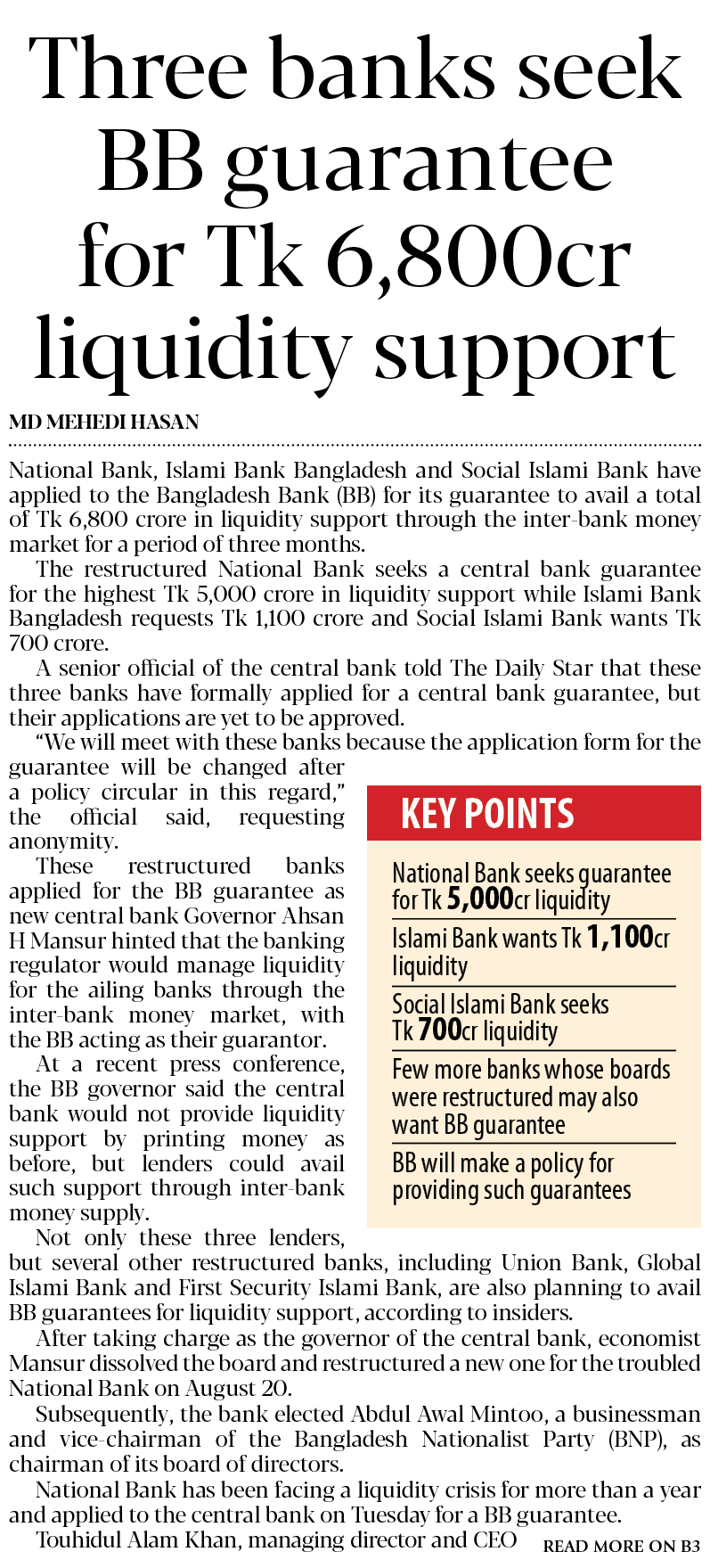 Three banks seek BB guarantee for Tk 6,800cr liquidity support

MD MEHEDI HASAN

National Bank, Islami Bank Bangladesh and Social Islami Bank have applied to the Bangladesh Bank (BB) for its guarantee to avail a total of Tk 6,800 crore in liquidity support through the inter-bank money market for a period of three months.

The restructured National Bank seeks a central bank guarantee for the highest Tk 5,000 crore in liquidity support while Islami Bank Bangladesh requests Tk 1,100 crore and Social Islami Bank wants Tk 700 crore.

A senior official of the central bank told The Daily Star that these three banks have formally applied for a central bank guarantee, but their applications are yet to be approved.

"We will meet with these banks because the application form for the guarantee will be changed after a policy circular in this regard," the official said, requesting anonymity.

These restructured banks applied for the BB guarantee as new central bank Governor Ahsan H Mansur hinted that the banking regulator would manage liquidity for the ailing banks through the inter-bank money market, with the BB acting as their guarantor.

At a recent press conference, the BB governor said the central bank would not provide liquidity support by printing money as before, but lenders could avail such support through inter-bank money supply.

Not only these three lenders, but several other restructured banks, including Union Bank, Global Islami Bank and First Security Islami Bank, are also planning to avail BB guarantees for liquidity support, according to insiders.

After taking charge as the governor of the central bank, economist Mansur dissolved the board and restructured a new one for the troubled National Bank on August 20.

Subsequently, the bank elected Abdul Awal Mintoo, a businessman and vice-chairman of the Bangladesh Nationalist Party (BNP), as chairman of its board of directors.

National Bank has been facing a liquidity crisis for more than a year and applied to the central bank on Tuesday for a BB guarantee.

Touhidul Alam Khan, managing director and CEO READ MORE ON B3

KEY POINTS

National Bank seeks guarantee for Tk 5,000cr liquidity

Islami Bank wants Tk 1,100cr liquidity

Social Islami Bank seeks Tk 700cr liquidity

Few more banks whose boards were restructured may also want BB guarantee

BB will make a policy for providing such guarantees